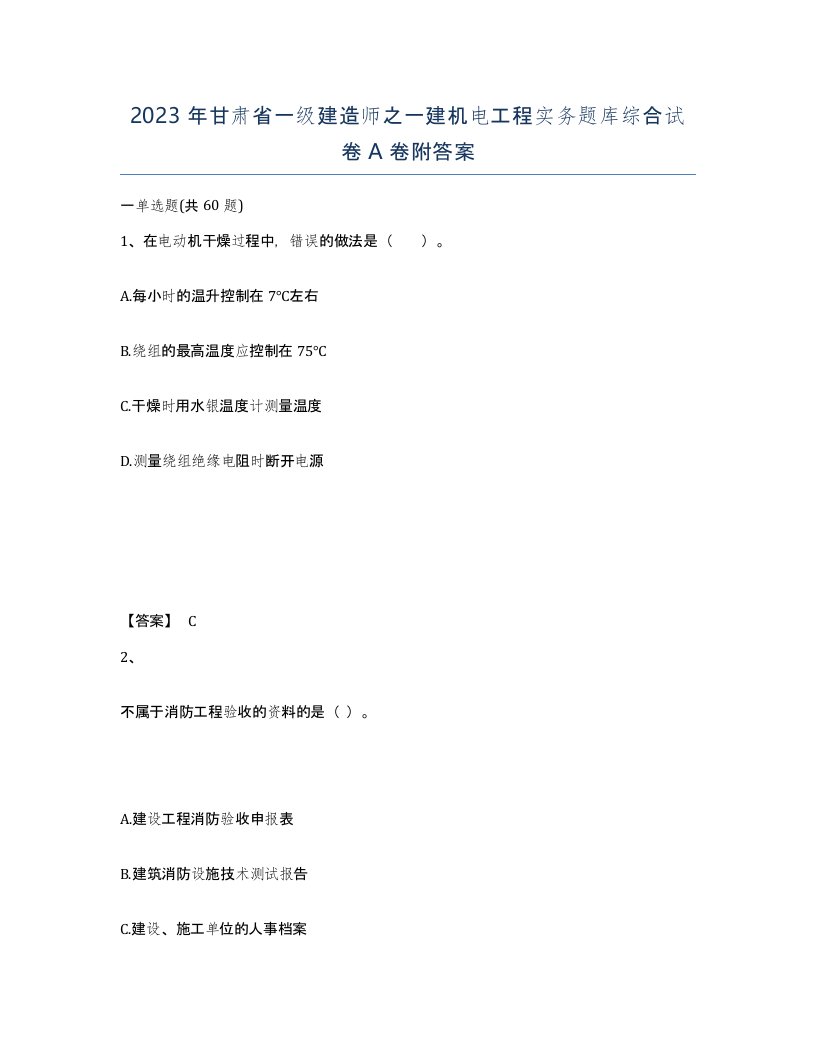 2023 年甘肃省一级建造师之一建机电工程实务题库综合试卷 A 卷附答案

一单选题(共 60 题)

1、在电动机干燥过程中，错误的做法是（　　）。

A.每小时的温升控制在 7°C左右

B.绕组的最高温度应控制在 75°C

C.干燥时用水银温度计测量温度

D.测量绕组绝缘电阻时断开电源

【答案】 C

2、

不属于消防工程验收的资料的是（ ）。

A.建设工程消防验收申报表

B.建筑消防设施技术测试报告

C.建设、施工单位的人事档案